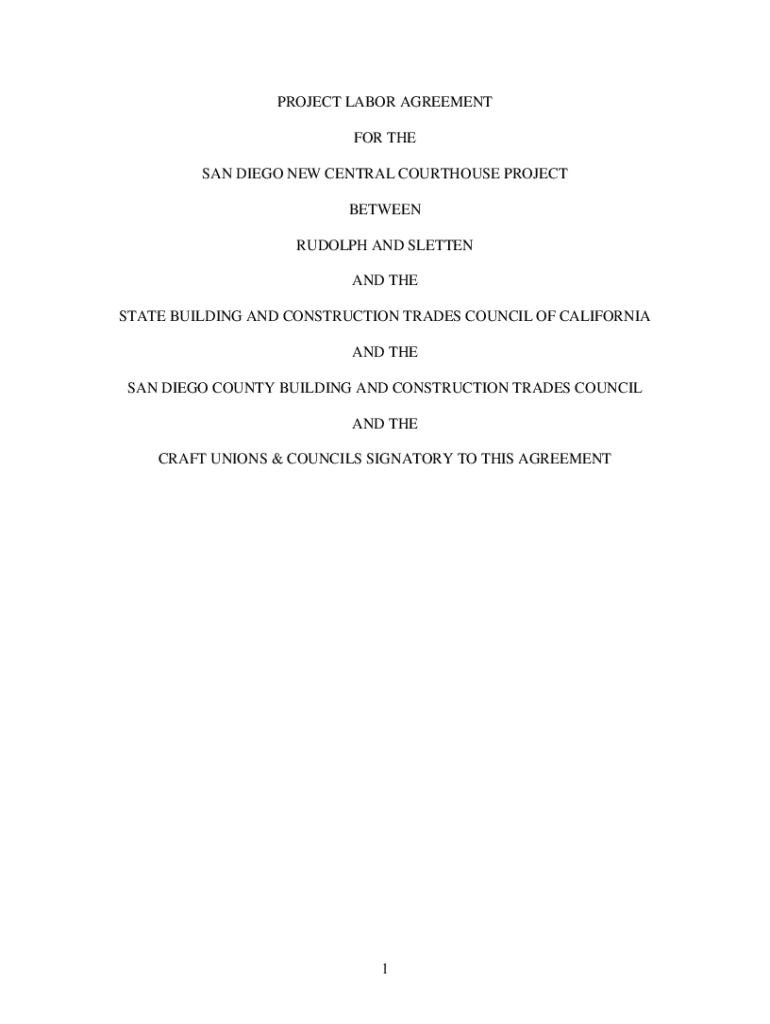 PROJECT LABOR AGREEMENT

FOR THE

SAN DIEGO NEW CENTRAL COURTHOUSE PROJECT

BETWEEN

RUDOLPH AND SLETTEN

AND THE

STATE BUILDING AND CONSTRUCTION TRADES COUNCIL OF CALIFORNIA

AND THE

SAN DIEGO COUNTY BUILDING AND CONSTRUCTION TRADES COUNCIL

AND THE

CRAFT UNIONS & COUNCILS SIGNATORY TO THIS AGREEMENT

1